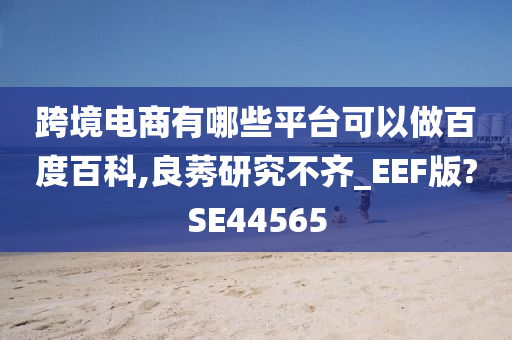 跨境电商有哪些平台可以做百度百科,良莠研究不齐_EEF版?SE44565